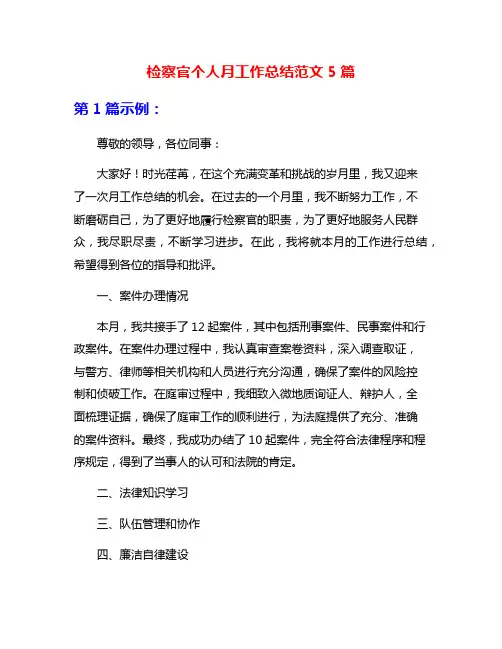 检察官个人月工作总结范文 5 篇

第 1 篇示例：

尊敬的领导，各位同事：

大家好！时光荏苒，在这个充满变革和挑战的岁月里，我又迎来了一次月工作总结的机会。在过去的一个月里，我不断努力工作，不断磨砺自己，为了更好地履行检察官的职责，为了更好地服务人民群众，我尽职尽责，不断学习进步。在此，我将就本月的工作进行总结，希望得到各位的指导和批评。

一、案件办理情况

本月，我共接手了 12 起案件，其中包括刑事案件、民事案件和行政案件。在案件办理过程中，我认真审查案卷资料，深入调查取证，与警方、律师等相关机构和人员进行充分沟通，确保了案件的风险控制和侦破工作。在庭审过程中，我细致入微地质询证人、辩护人，全面梳理证据，确保了庭审工作的顺利进行，为法庭提供了充分、准确的案件资料。最终，我成功办结了 10 起案件，完全符合法律程序和程序规定，得到了当事人的认可和法院的肯定。

二、法律知识学习

三、队伍管理和协作

四、廉洁自律建设